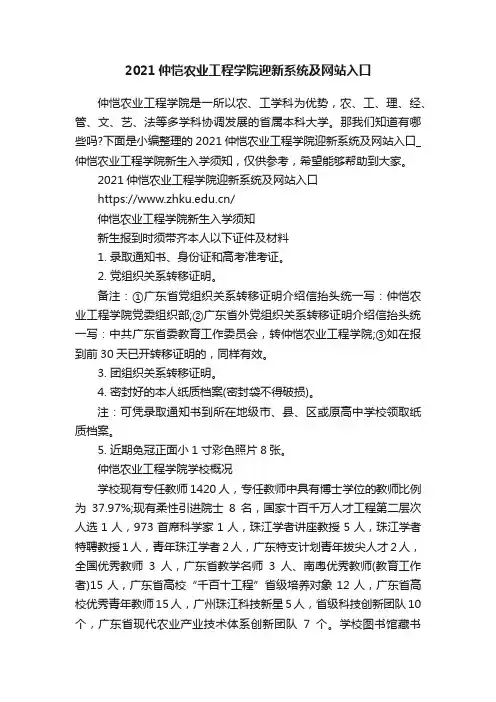 2021 仲恺农业工程学院迎新系统及网站入口

仲恺农业工程学院是一所以农、工学科为优势，农、工、理、经、管、文、艺、法等多学科协调发展的省属本科大学。那我们知道有哪些吗?下面是小编整理的 2021 仲恺农业工程学院迎新系统及网站入口_仲恺农业工程学院新生入学须知，仅供参考，希望能够帮助到大家。

2021 仲恺农业工程学院迎新系统及网站入口

https://www.zhku.edu.cn/

仲恺农业工程学院新生入学须知

新生报到时须带齐本人以下证件及材料

1. 录取通知书、身份证和高考准考证。

2. 党组织关系转移证明。

备注：①广东省党组织关系转移证明介绍信抬头统一写：仲恺农业工程学院党委组织部;②广东省外党组织关系转移证明介绍信抬头统一写：中共广东省委教育工作委员会，转仲恺农业工程学院;③如在报到前 30 天已开转移证明的，同样有效。

3. 团组织关系转移证明。

4. 密封好的本人纸质档案(密封袋不得破损)。

注：可凭录取通知书到所在地级市、县、区或原高中学校领取纸质档案。

5. 近期免冠正面小 1 寸彩色照片 8 张。

仲恺农业工程学院学校概况

学校现有专任教师 1420 人，专任教师中具有博士学位的教师比例为 37.97%;现有柔性引进院士 8 名，国家十百千万人才工程第二层次人选 1 人，973 首席科学家 1 人，珠江学者讲座教授 5 人，珠江学者特聘教授 1 人，青年珠江学者 2 人，广东特支计划青年拔尖人才 2 人，全国优秀教师 3 人，广东省教学名师 3 人、南粤优秀教师(教育工作者)15 人，广东省高校“千百十工程”省级培养对象 12 人，广东省高校优秀青年教师 15 人，广州珠江科技新星 5 人，省级科技创新团队 10 个，广东省现代农业产业技术体系创新团队 7 个。学校图书馆藏书